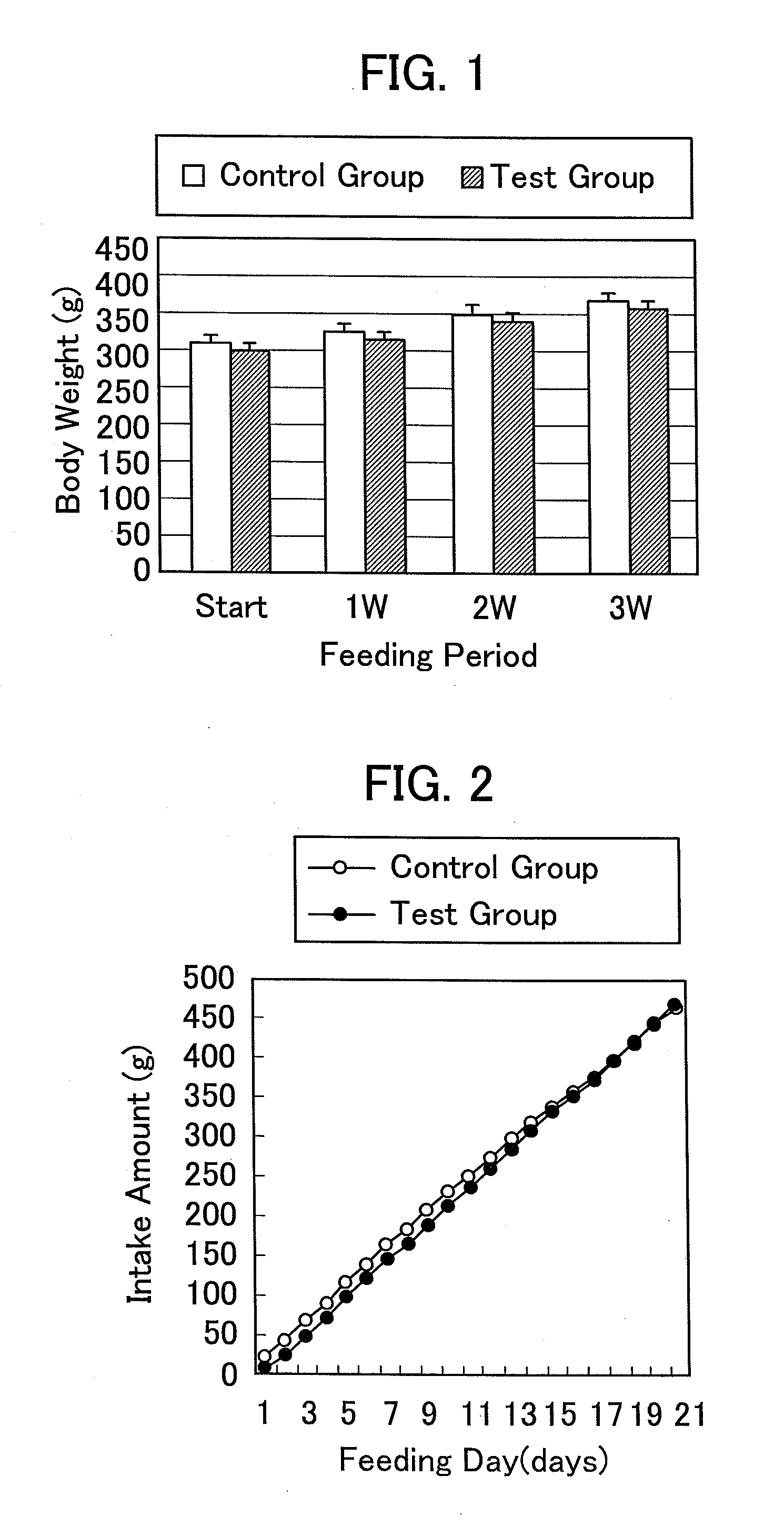 FIG. 1

Control Group Test Group

Body Weight (g)

450
400
350
300
250
200
150
100
50
0

Start 1W 2W 3W

Feeding Period

FIG. 2

Control Group
Test Group

Intake Amount (g)

500
450
400
350
300
250
200
150
100
50
0

1 3 5 7 9 11 13 15 17 19 21

Feeding Day(days)